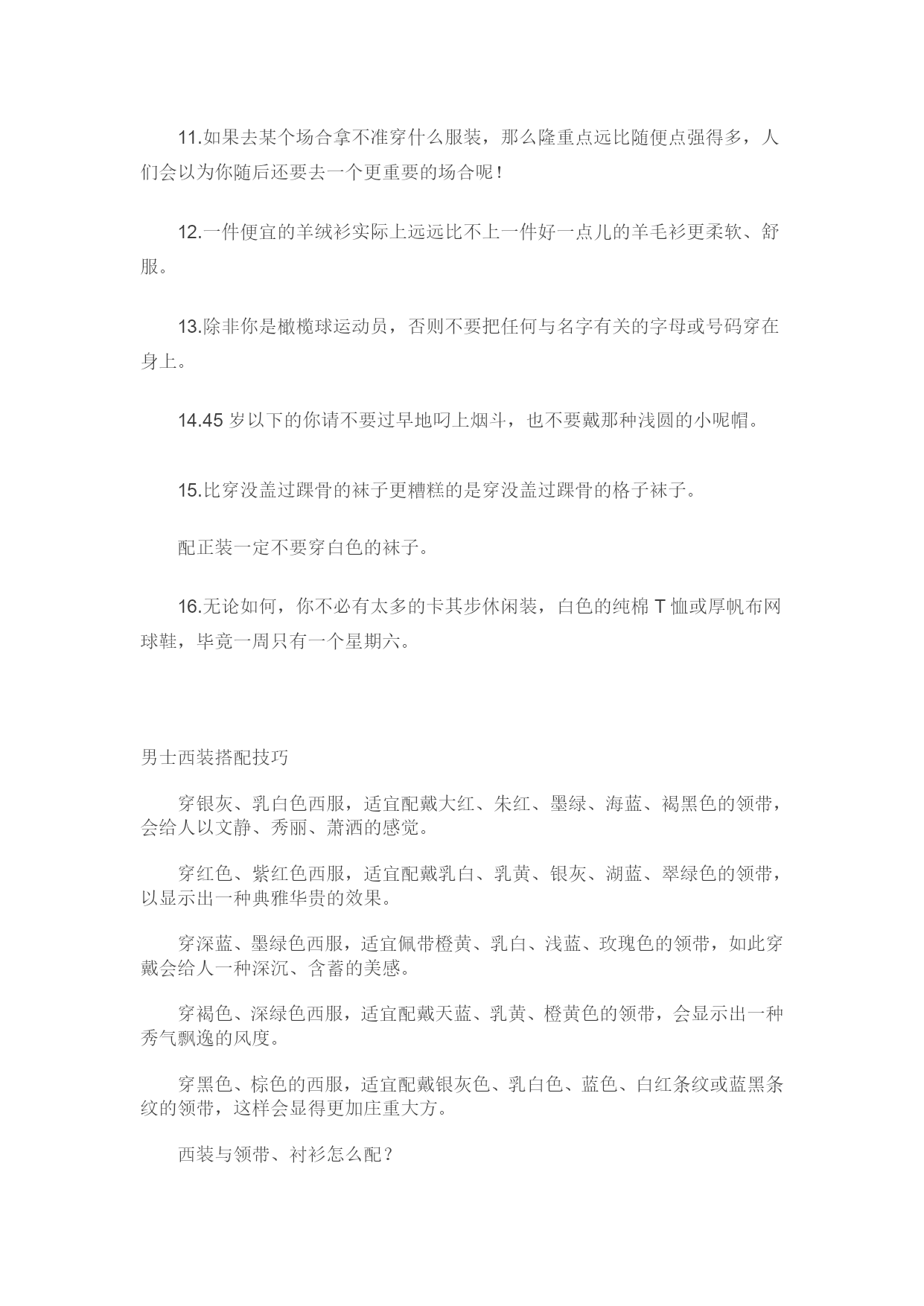 11.如果去某个场合拿不准穿什么服装，那么隆重点远比随便点强得多，人们会以为你随后还要去一个更重要的场合呢！

12.一件便宜的羊绒衫实际上远远比不上一件好一点儿的羊毛衫更柔软、舒服。

13.除非你是橄榄球运动员，否则不要把任何与名字有关的字母或号码穿在身上。

14.45 岁以下的你请不要过早地叼上烟斗，也不要戴那种浅圆的小呢帽。

15.比穿没盖过踝骨的袜子更糟糕的是穿没盖过踝骨的格子袜子。

配正装一定不要穿白色的袜子。

16.无论如何，你不必有太多的卡其步休闲装，白色的纯棉 T 恤或厚帆布网球鞋，毕竟一周只有一个星期六。

男士西装搭配技巧

穿银灰、乳白色西服，适宜配戴大红、朱红、墨绿、海蓝、褐黑色的领带，会给人以文静、秀丽、萧洒的感觉。

穿红色、紫红色西服，适宜配戴乳白、乳黄、银灰、湖蓝、翠绿色的领带，以显示出一种典雅华贵的效果。

穿深蓝、墨绿色西服，适宜佩带橙黄、乳白、浅蓝、玫瑰色的领带，如此穿戴会给人一种深沉、含蓄的美感。

穿褐色、深绿色西服，适宜配戴天蓝、乳黄、橙黄色的领带，会显示出一种秀气飘逸的风度。

穿黑色、棕色的西服，适宜配戴银灰色、乳白色、蓝色、白红条纹或蓝黑条纹的领带，这样会显得更加庄重大方。

西装与领带、衬衫怎么配？